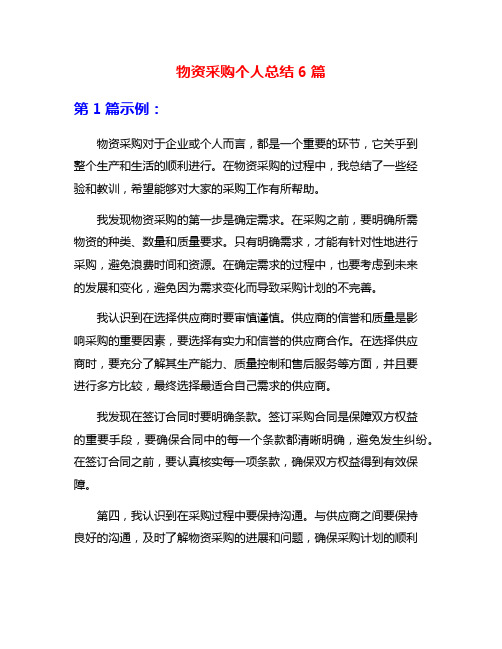 物资采购个人总结 6 篇

第 1 篇示例：

物资采购对于企业或个人而言，都是一个重要的环节，它关乎到整个生产和生活的顺利进行。在物资采购的过程中，我总结了一些经验和教训，希望能够对大家的采购工作有所帮助。

我发现物资采购的第一步是确定需求。在采购之前，要明确所需物资的种类、数量和质量要求。只有明确需求，才能有针对性地进行采购，避免浪费时间和资源。在确定需求的过程中，也要考虑到未来的发展和变化，避免因为需求变化而导致采购计划的不完善。

我认识到在选择供应商时要审慎谨慎。供应商的信誉和质量是影响采购的重要因素，要选择有实力和信誉的供应商合作。在选择供应商时，要充分了解其生产能力、质量控制和售后服务等方面，并且要进行多方比较，最终选择最适合自己需求的供应商。

我发现在签订合同时要明确条款。签订采购合同是保障双方权益的重要手段，要确保合同中的每一个条款都清晰明确，避免发生纠纷。在签订合同之前，要认真核实每一项条款，确保双方权益得到有效保障。

第四，我认识到在采购过程中要保持沟通。与供应商之间要保持良好的沟通，及时了解物资采购的进展和问题，确保采购计划的顺利